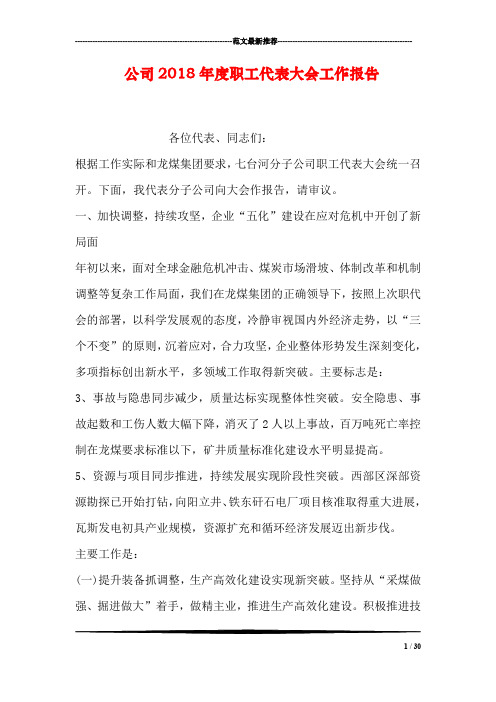 范文最新推荐

公司2018年度职工代表大会工作报告

各位代表、同志们：

根据工作实际和龙煤集团要求，七台河分子公司职工代表大会统一召开。下面，我代表分子公司向大会作报告，请审议。

一、加快调整，持续攻坚，企业“五化”建设在应对危机中开创了新局面

年初以来，面对全球金融危机冲击、煤炭市场滑坡、体制改革和机制调整等复杂工作局面，我们在龙煤集团的正确领导下，按照上次职代会的部署，以科学发展观的态度，冷静审视国内外经济走势，以“三个不变”的原则，沉着应对，合力攻坚，企业整体形势发生深刻变化，多项指标创出新水平，多领域工作取得新突破。主要标志是：

3、事故与隐患同步减少，质量达标实现整体性突破。安全隐患、事故起数和工伤人数大幅下降，消灭了2人以上事故，百万吨死亡率控制在龙煤要求标准以下，矿井质量标准化建设水平明显提高。

5、资源与项目同步推进，持续发展实现阶段性突破。西部区深部资源勘探已开始打钻，向阳立井、铁东矸石电厂项目核准取得重大进展，瓦斯发电初具产业规模，资源扩充和循环经济发展迈出新步伐。

主要工作是：

(一)提升装备抓调整，生产高效化建设实现新突破。坚持从“采煤做强、掘进做大”着手，做精主业，推进生产高效化建设。积极推进技

1 / 30